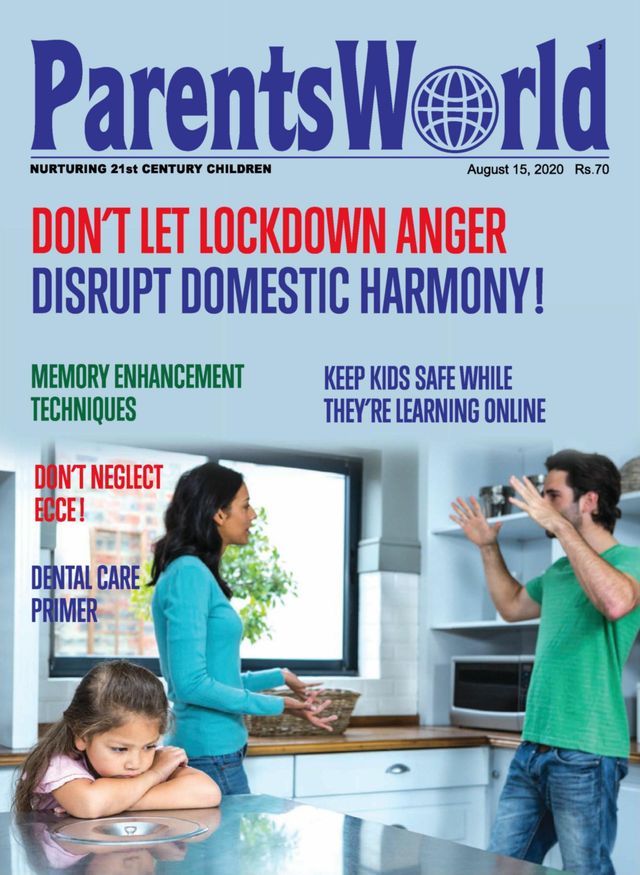 ParentsWorld

NURTURING 21st CENTURY CHILDREN

August 15, 2020 Rs.70

DON'T LET LOCKDOWN ANGER DISRUPT DOMESTIC HARMONY!

MEMORY ENHANCEMENT TECHNIQUES

KEEP KIDS SAFE WHILE THEY'RE LEARNING ONLINE

DON'T NEGLECT ECCE!

DENTAL CARE PRIMER